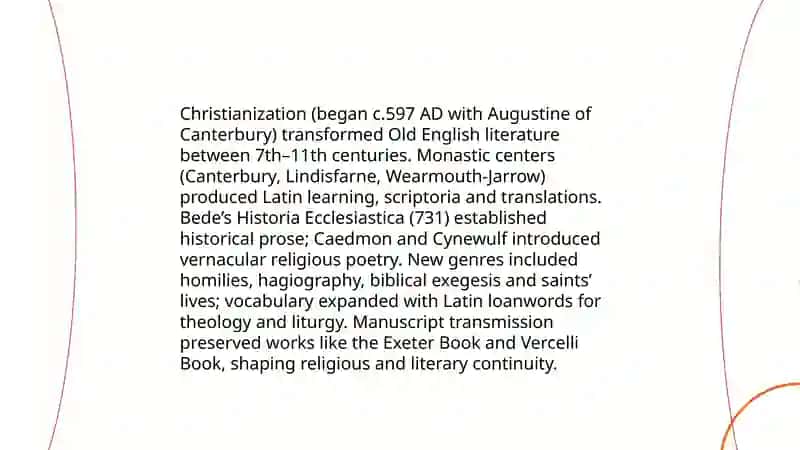 Christianization (began c.597 AD with Augustine of Canterbury) transformed Old English literature between 7th–11th centuries. Monastic centers (Canterbury, Lindisfarne, Wearmouth-Jarrow) produced Latin learning, scriptoria and translations. Bede's Historia Ecclesiastica (731) established historical prose; Caedmon and Cynewulf introduced vernacular religious poetry. New genres included homilies, hagiography, biblical exegesis and saints' lives; vocabulary expanded with Latin loanwords for theology and liturgy. Manuscript transmission preserved works like the Exeter Book and Vercelli Book, shaping religious and literary continuity.